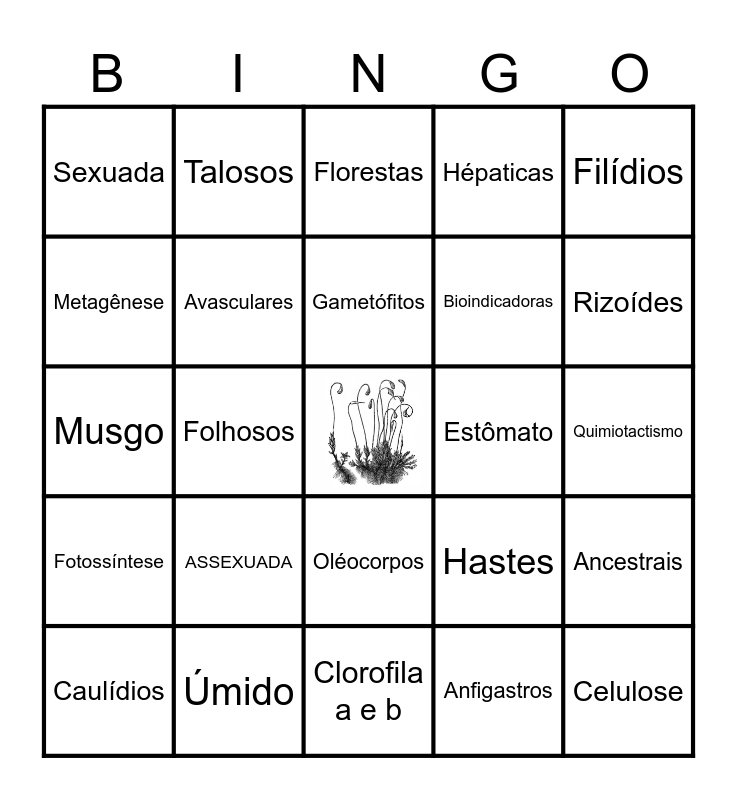 | B | I | N | G | O |
|---|---|---|---|---|
| Sexuada | Talosos | Florestas | Hépaticas | Filídios |
| Metagênese | Avasculares | Gametófitos | Bioindicadoras | Rizoídes |
| Musgo | Folhosos | | Estômato | Quimiotactismo |
| Fotossíntese | ASSEXUADA | Oléocorpos | Hastes | Ancestrais |
| Caulídios | Úmido | Clorofila a e b | Anfigastros | Celulose |